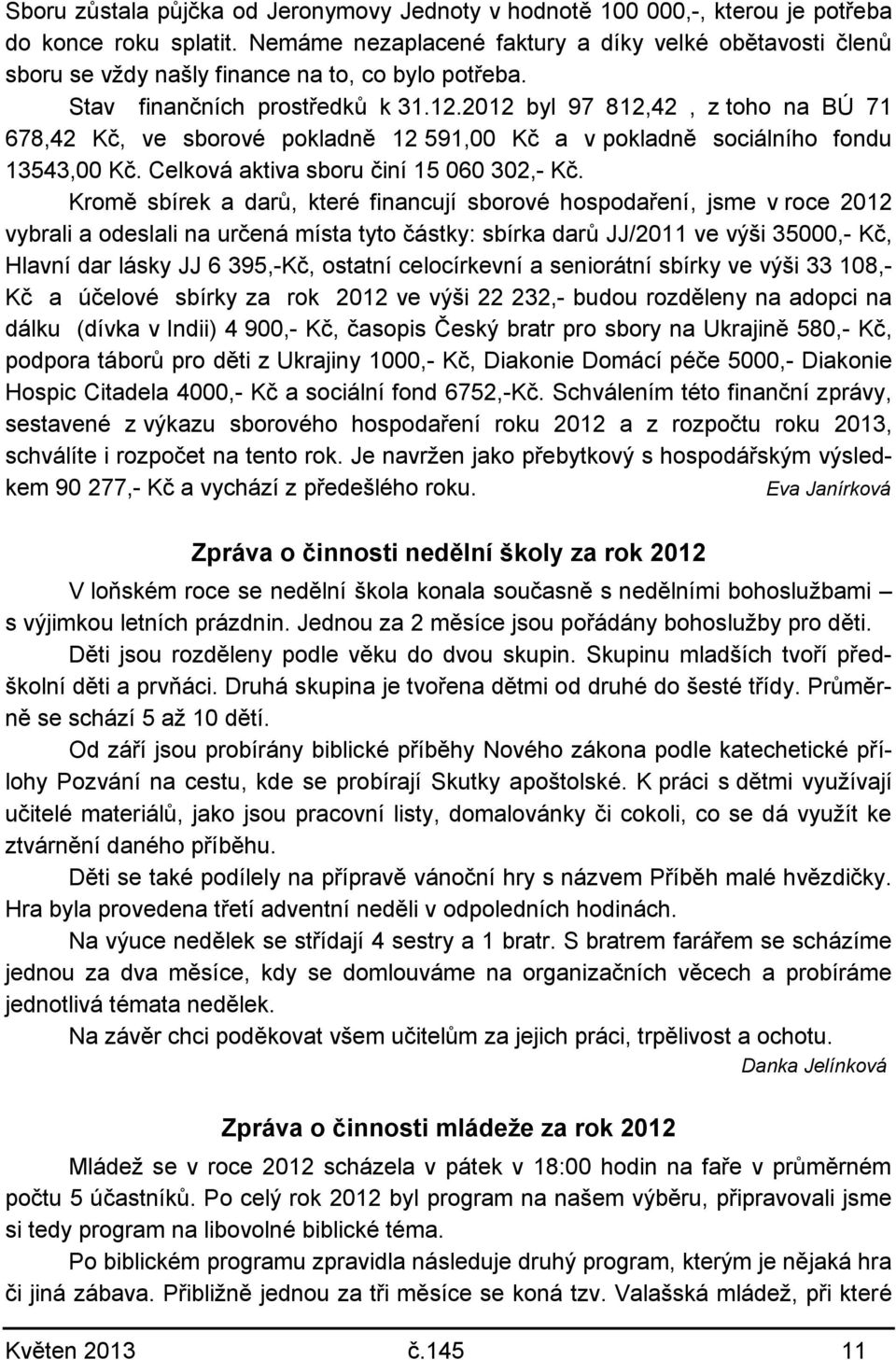 Sboru zůstala půjčka od Jeronymovy Jednoty v hodnotě 100 000,-, kterou je potřeba do konce roku splatit. Nemáme nezaplacené faktury a díky velké obětavosti členů sboru se vždy našly finance na to, co bylo potřeba.

Stav finančních prostředků k 31.12.2012 byl 97 812,42 , z toho na BÚ 71 678,42 Kč, ve sborové pokladně 12 591,00 Kč a v pokladně sociálního fondu 13543,00 Kč. Celková aktiva sboru činí 15 060 302,- Kč.

Kromě sbírek a darů, které financují sborové hospodaření, jsme v roce 2012 vybrali a odeslali na určená místa tyto částky: sbírka darů JJ/2011 ve výši 35000,- Kč, Hlavní dar lásky JJ 6 395,-Kč, ostatní celocírkevní a seniorátní sbírky ve výši 33 108,- Kč a účelové sbírky za rok 2012 ve výši 22 232,- budou rozděleny na adopci na dálku (dívka v Indii) 4 900,- Kč, časopis Český bratr pro sbory na Ukrajině 580,- Kč, podpora táborů pro děti z Ukrajiny 1000,- Kč, Diakonie Domácí péče 5000,- Diakonie Hospic Citadela 4000,- Kč a sociální fond 6752,-Kč. Schválením této finanční zprávy, sestavené z výkazu sborového hospodaření roku 2012 a z rozpočtu roku 2013, schválíte i rozpočet na tento rok. Je navržen jako přebytkový s hospodářským výsledkem 90 277,- Kč a vychází z předešlého roku. Eva Janírková

Zpráva o činnosti nedělní školy za rok 2012

V loňském roce se nedělní škola konala současně s nedělními bohoslužbami – s výjimkou letních prázdnin. Jednou za 2 měsíce jsou pořádány bohoslužby pro děti.

Děti jsou rozděleny podle věku do dvou skupin. Skupinu mladších tvoří předškolní děti a prvňáci. Druhá skupina je tvořena dětmi od druhé do šesté třídy. Průměrně se schází 5 až 10 dětí.

Od září jsou probírány biblické příběhy Nového zákona podle katechetické přílohy Pozvání na cestu, kde se probírají Skutky apoštolské. K práci s dětmi využívají učitelé materiálů, jako jsou pracovní listy, domalovánky či cokoli, co se dá využít ke ztvárnění daného příběhu.

Děti se také podílely na přípravě vánoční hry s názvem Příběh malé hvězdičky. Hra byla provedena třetí adventní neděli v odpoledních hodinách.

Na výuce nedělek se střídají 4 sestry a 1 bratr. S bratrem farářem se scházíme jednou za dva měsíce, kdy se domlouváme na organizačních věcech a probíráme jednotlivá témata nedělek.

Na závěr chci poděkovat všem učitelům za jejich práci, trpělivost a ochotu.

Danka Jelínková

Zpráva o činnosti mládeže za rok 2012

Mládež se v roce 2012 scházela v pátek v 18:00 hodin na faře v průměrném počtu 5 účastníků. Po celý rok 2012 byl program na našem výběru, připravovali jsme si tedy program na libovolné biblické téma.

Po biblickém programu zpravidla následuje druhý program, kterým je nějaká hra či jiná zábava. Přibližně jednou za tři měsíce se koná tzv. Valašská mládež, při které

Květen 2013 č.145 11